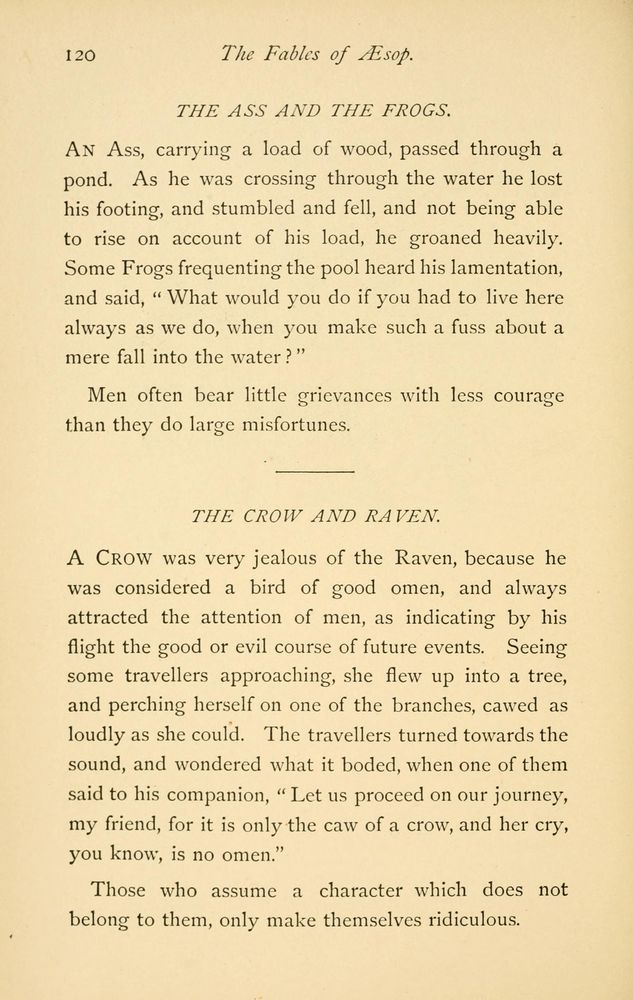 120 The Fables of Æsop.

THE ASS AND THE FROGS.

An Ass, carrying a load of wood, passed through a pond. As he was crossing through the water he lost his footing, and stumbled and fell, and not being able to rise on account of his load, he groaned heavily. Some Frogs frequenting the pool heard his lamentation, and said, "What would you do if you had to live here always as we do, when you make such a fuss about a mere fall into the water?"

Men often bear little grievances with less courage than they do large misfortunes.

THE CROW AND RAVEN.

A Crow was very jealous of the Raven, because he was considered a bird of good omen, and always attracted the attention of men, as indicating by his flight the good or evil course of future events. Seeing some travellers approaching, she flew up into a tree, and perching herself on one of the branches, cawed as loudly as she could. The travellers turned towards the sound, and wondered what it boded, when one of them said to his companion, "Let us proceed on our journey, my friend, for it is only the caw of a crow, and her cry, you know, is no omen."

Those who assume a character which does not belong to them, only make themselves ridiculous.